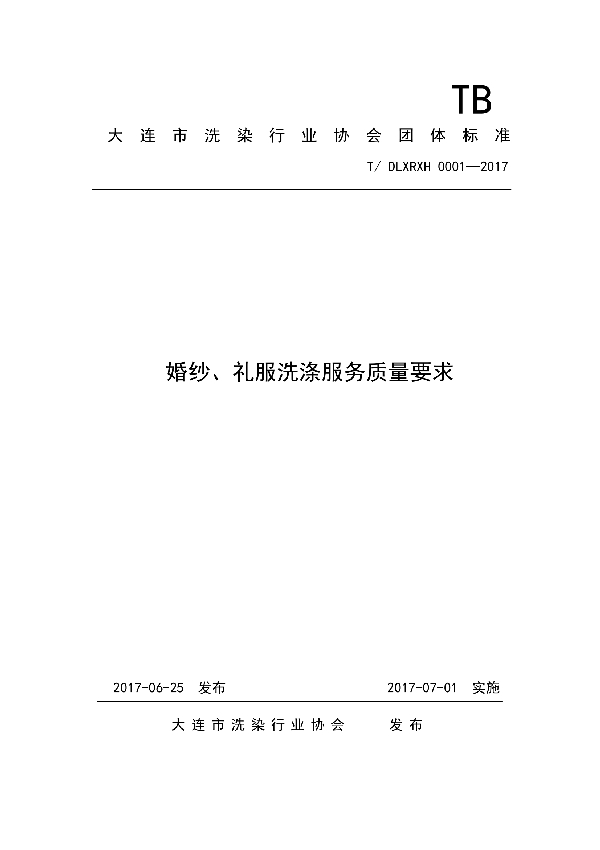 TB

大连市洗染行业协会团体标准

T/ DLXRXH 0001—2017

婚纱、礼服洗涤服务质量要求

2017-06-25 发布

2017-07-01 实施

大连市洗染行业协会 发布